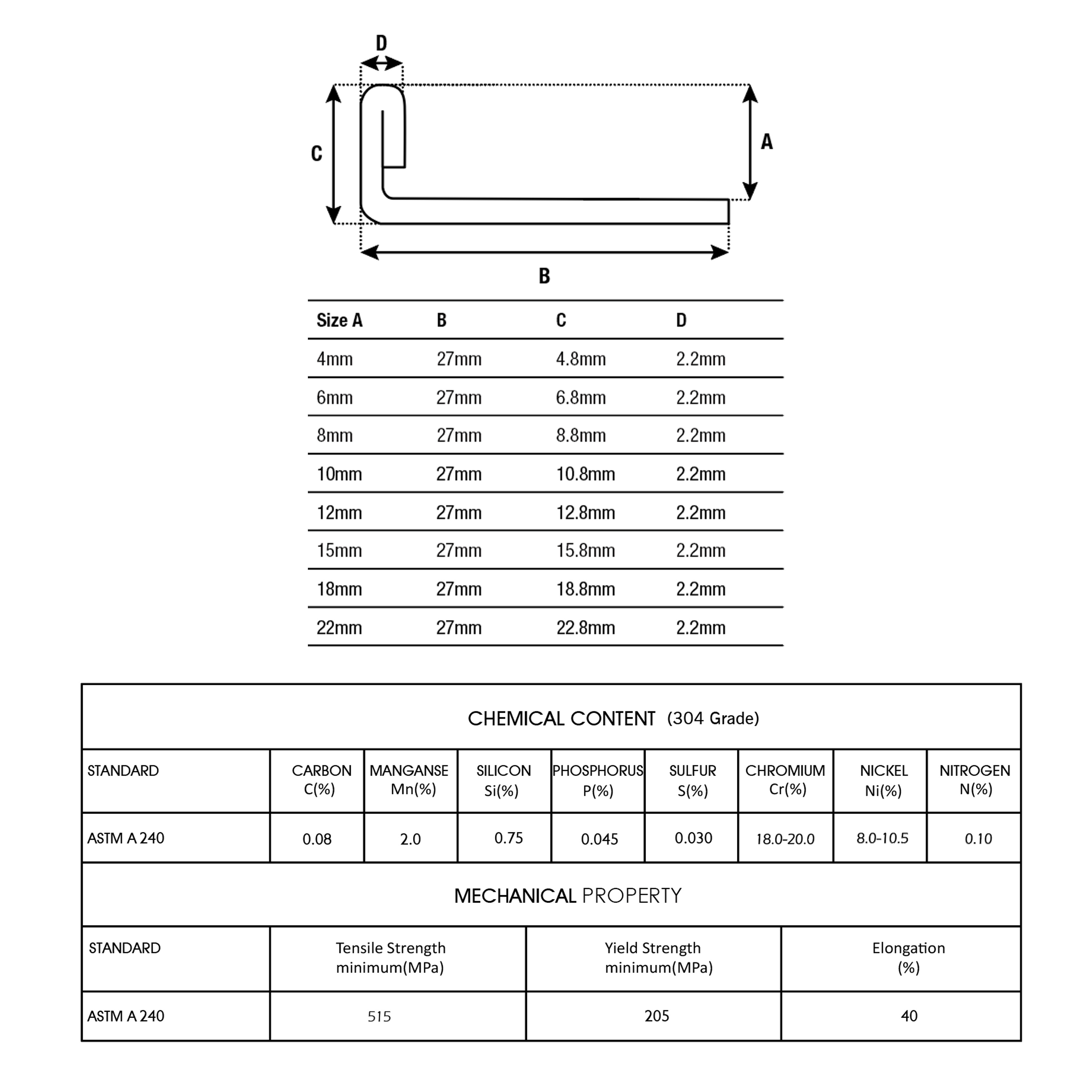 D

C

A

B

| Size A | B | C | D |
|---|---|---|---|
| 4mm | 27mm | 4.8mm | 2.2mm |
| 6mm | 27mm | 6.8mm | 2.2mm |
| 8mm | 27mm | 8.8mm | 2.2mm |
| 10mm | 27mm | 10.8mm | 2.2mm |
| 12mm | 27mm | 12.8mm | 2.2mm |
| 15mm | 27mm | 15.8mm | 2.2mm |
| 18mm | 27mm | 18.8mm | 2.2mm |
| 22mm | 27mm | 22.8mm | 2.2mm |

CHEMICAL CONTENT (304 Grade)

| STANDARD | CARBON C(%) | MANGANSE Mn(%) | SILICON Si(%) | PHOSPHORUS P(%) | SULFUR S(%) | CHROMIUM Cr(%) | NICKEL Ni(%) | NITROGEN N(%) |
|---|---|---|---|---|---|---|---|---|
| ASTM A 240 | 0.08 | 2.0 | 0.75 | 0.045 | 0.030 | 18.0-20.0 | 8.0-10.5 | 0.10 |

MECHANICAL PROPERTY

| STANDARD | Tensile Strength minimum(MPa) | Yield Strength minimum(MPa) | Elongation (%) |
|---|---|---|---|
| ASTM A 240 | 515 | 205 | 40 |